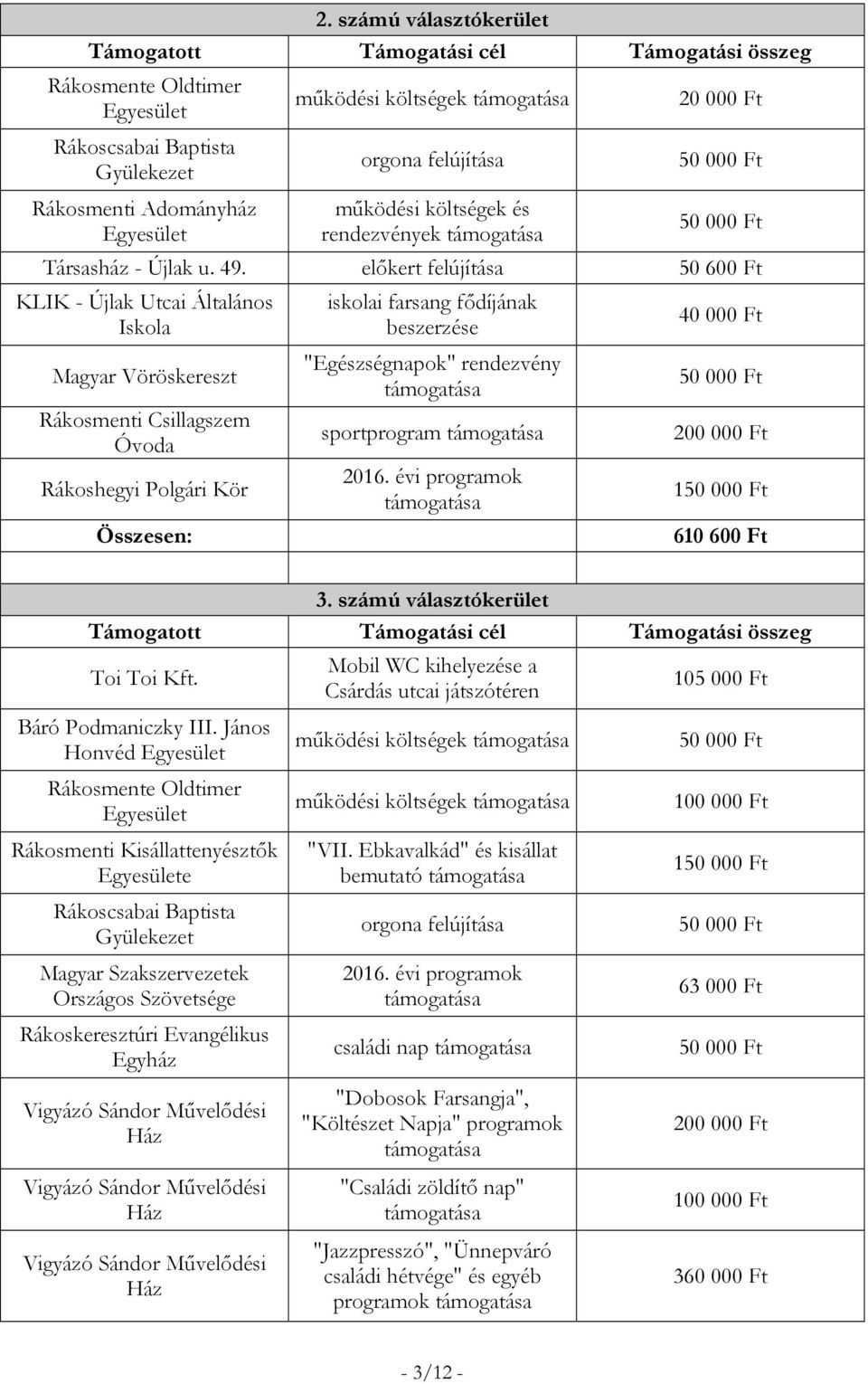 2. számú választókerület

| Támogatott | Támogatási cél | Támogatási összeg |
|---|---|---|
| Rákosmente Oldtimer Egyesület | működési költségek támogatása | 20 000 Ft |
| Rákoscsabai Baptista Gyülekezet | orgona felújítása | 50 000 Ft |
| Rákosmenti Adományház Egyesület | működési költségek és rendezvények támogatása | 50 000 Ft |
| Társasház - Újlak u. 49. | előkert felújítása | 50 600 Ft |
| KLIK - Újlak Utcai Általános Iskola | iskolai farsang fődíjának beszerzése | 40 000 Ft |
| Magyar Vöröskereszt | "Egészségnapok" rendezvény támogatása | 50 000 Ft |
| Rákosmenti Csillagszem Óvoda | sportprogram támogatása | 200 000 Ft |
| Rákoshegyi Polgári Kör | 2016. évi programok támogatása | 150 000 Ft |
| Összesen: | | 610 600 Ft |

3. számú választókerület

| Támogatott | Támogatási cél | Támogatási összeg |
|---|---|---|
| Toi Toi Kft. | Mobil WC kihelyezése a Csárdás utcai játszótéren | 105 000 Ft |
| Báró Podmaniczky III. János Honvéd Egyesület | működési költségek támogatása | 50 000 Ft |
| Rákosmente Oldtimer Egyesület | működési költségek támogatása | 100 000 Ft |
| Rákosmenti Kisállattenyésztők Egyesülete | "VII. Ebkavalkád" és kisállat bemutató támogatása | 150 000 Ft |
| Rákoscsabai Baptista Gyülekezet | orgona felújítása | 50 000 Ft |
| Magyar Szakszervezetek Országos Szövetsége | 2016. évi programok támogatása | 63 000 Ft |
| Rákoskeresztúri Evangélikus Egyház | családi nap támogatása | 50 000 Ft |
| Vigyázó Sándor Művelődési Ház | "Dobosok Farsangja", "Költészet Napja" programok támogatása | 200 000 Ft |
| Vigyázó Sándor Művelődési Ház | "Családi zöldítő nap" támogatása | 100 000 Ft |
| Vigyázó Sándor Művelődési Ház | "Jazzpresszó", "Ünnepváró családi hétvége" és egyéb programok támogatása | 360 000 Ft |

- 3/12 -